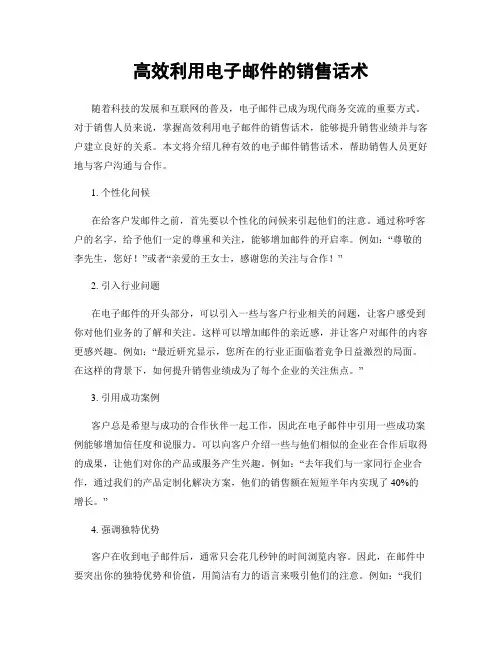 高效利用电子邮件的销售话术

随着科技的发展和互联网的普及，电子邮件已成为现代商务交流的重要方式。对于销售人员来说，掌握高效利用电子邮件的销售话术，能够提升销售业绩并与客户建立良好的关系。本文将介绍几种有效的电子邮件销售话术，帮助销售人员更好地与客户沟通与合作。

1. 个性化问候

在给客户发邮件之前，首先要以个性化的问候来引起他们的注意。通过称呼客户的名字，给予他们一定的尊重和关注，能够增加邮件的开启率。例如：“尊敬的李先生，您好！”或者“亲爱的王女士，感谢您的关注与合作！”

2. 引入行业问题

在电子邮件的开头部分，可以引入一些与客户行业相关的问题，让客户感受到你对他们业务的了解和关注。这样可以增加邮件的亲近感，并让客户对邮件的内容更感兴趣。例如：“最近研究显示，您所在的行业正面临着竞争日益激烈的局面。在这样的背景下，如何提升销售业绩成为了每个企业的关注焦点。”

3. 引用成功案例

客户总是希望与成功的合作伙伴一起工作，因此在电子邮件中引用一些成功案例能够增加信任度和说服力。可以向客户介绍一些与他们相似的企业在合作后取得的成果，让他们对你的产品或服务产生兴趣。例如：“去年我们与一家同行企业合作，通过我们的产品定制化解决方案，他们的销售额在短短半年内实现了 40%的增长。”

4. 强调独特优势

客户在收到电子邮件后，通常只会花几秒钟的时间浏览内容。因此，在邮件中要突出你的独特优势和价值，用简洁有力的语言来吸引他们的注意。例如：“我们